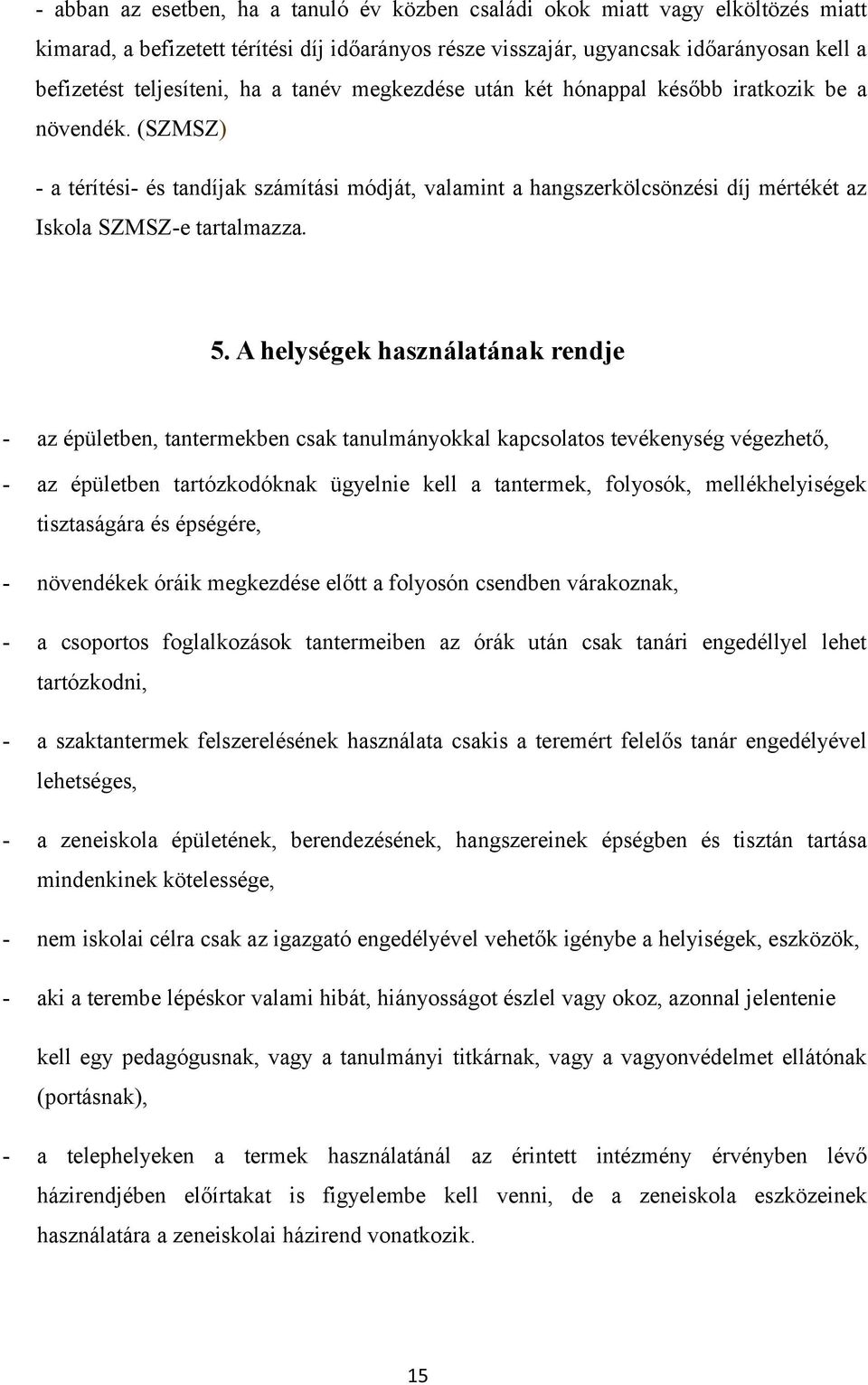 - abban az esetben, ha a tanuló év közben családi okok miatt vagy elköltözés miatt kimarad, a befizetett térítési díj időarányos része visszajár, ugyancsak időarányosan kell a befizetést teljesíteni, ha a tanév megkezdése után két hónappal később iratkozik be a növendék. (SZMSZ)

- a térítési- és tandíjak számítási módját, valamint a hangszerkölcsönzési díj mértékét az Iskola SZMSZ-e tartalmazza.

5. A helységek használatának rendje

- az épületben, tantermekben csak tanulmányokkal kapcsolatos tevékenység végezhető,

- az épületben tartózkodóknak ügyelnie kell a tantermek, folyosók, mellékhelyiségek tisztaságára és épségére,

- növendékek óráik megkezdése előtt a folyosón csendben várakoznak,

- a csoportos foglalkozások tantermeiben az órák után csak tanári engedéllyel lehet tartózkodni,

- a szaktantermek felszerelésének használata csakis a teremért felelős tanár engedélyével lehetséges,

- a zeneiskola épületének, berendezésének, hangszereinek épségben és tisztán tartása mindenkinek kötelessége,

- nem iskolai célra csak az igazgató engedélyével vehetők igénybe a helyiségek, eszközök,

- aki a terembe lépéskor valami hibát, hiányosságot észlel vagy okoz, azonnal jelentenie kell egy pedagógusnak, vagy a tanulmányi titkárnak, vagy a vagyonvédelmet ellátónak (portásnak),

- a telephelyeken a termek használatánál az érintett intézmény érvényben lévő házirendjében előírtakat is figyelembe kell venni, de a zeneiskola eszközeinek használatára a zeneiskolai házirend vonatkozik.

15